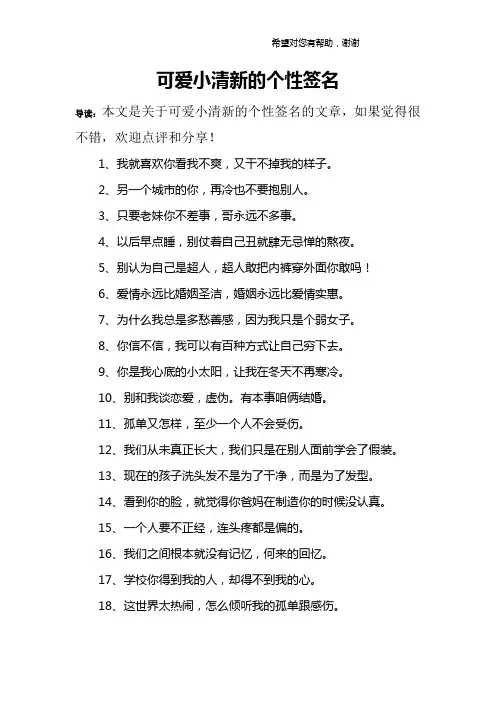 希望对您有帮助，谢谢

可爱小清新的个性签名

导读：本文是关于可爱小清新的个性签名的文章，如果觉得很不错，欢迎点评和分享！

1、我就喜欢你看我不爽，又干不掉我的样子。

2、另一个城市的你，再冷也不要抱别人。

3、只要老妹你不差事，哥永远不多事。

4、以后早点睡，别仗着自己丑就肆无忌惮的熬夜。

5、别认为自己是超人，超人敢把内裤穿外面你敢吗！

6、爱情永远比婚姻圣洁，婚姻永远比爱情实惠。

7、为什么我总是多愁善感，因为我只是个弱女子。

8、你信不信，我可以有百种方式让自己穷下去。

9、你是我心底的小太阳，让我在冬天不再寒冷。

10、别和我谈恋爱，虚伪。有本事咱俩结婚。

11、孤单又怎样，至少一个人不会受伤。

12、我们从未真正长大，我们只是在别人面前学会了假装。

13、现在的孩子洗头发不是为了干净，而是为了发型。

14、看到你的脸，就觉得你爸妈在制造你的时候没认真。

15、一个人要不正经，连头疼都是偏的。

16、我们之间根本就没有记忆，何来的回忆。

17、学校你得到我的人，却得不到我的心。

18、这世界太热闹，怎么倾听我的孤单跟感伤。